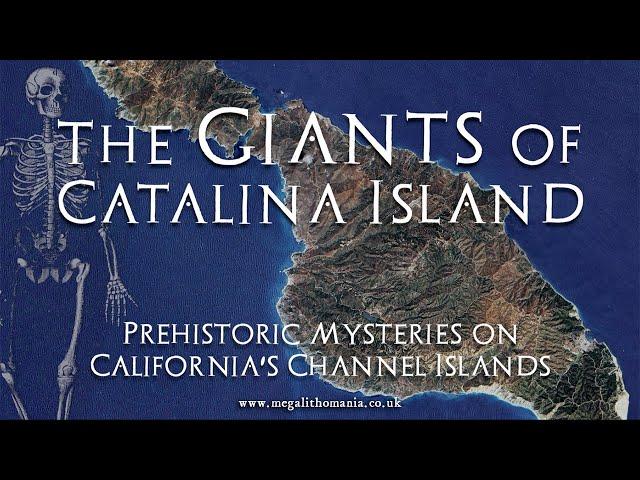 THE GIANTS OF CATALINA ISLAND

PREHISTORIC MYSTERIES ON CALIFORNIA'S CHANNEL ISLANDS

www.megalithomania.co.uk